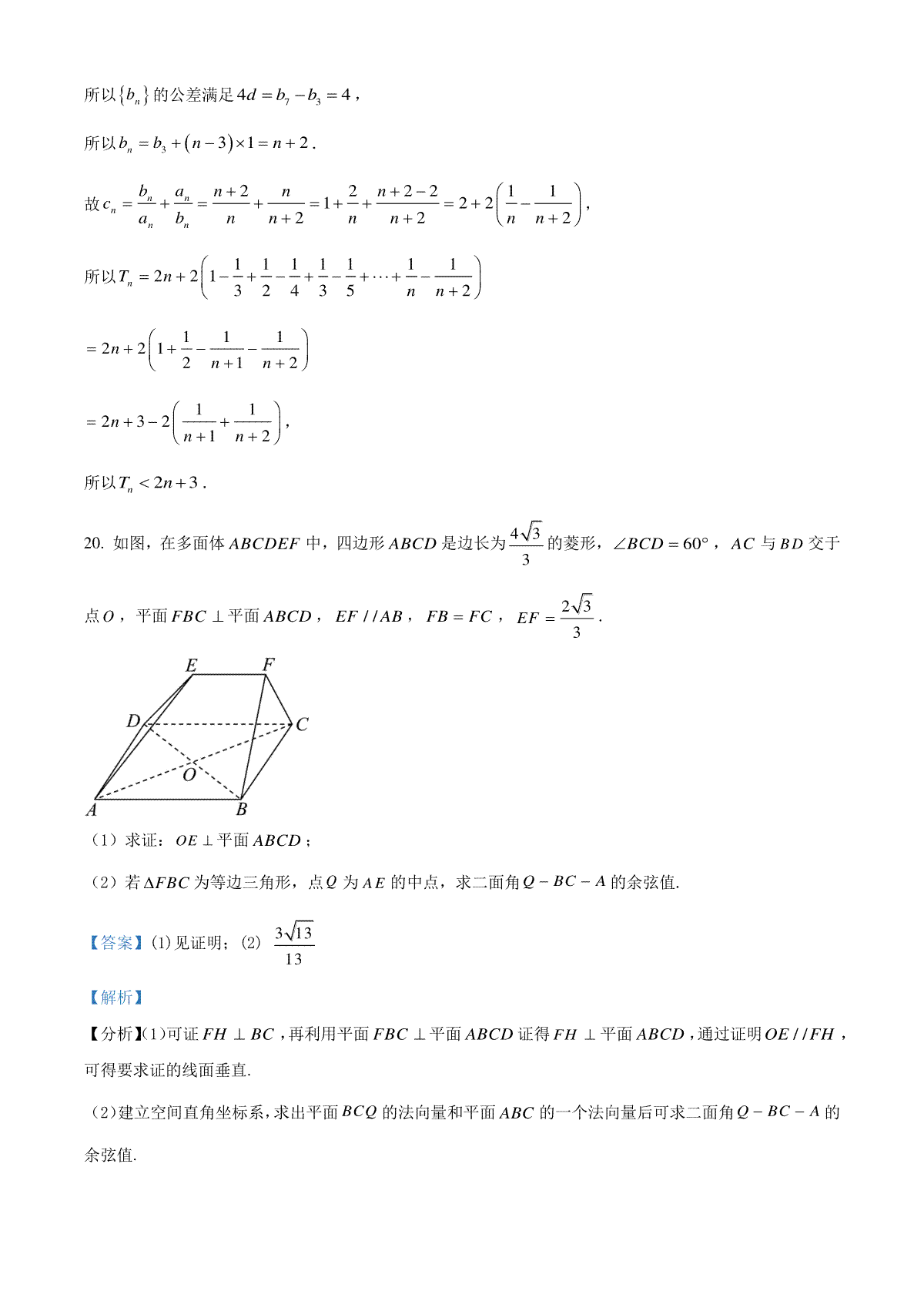 所以$\{b_n\}$的公差满足$4d=b_7-b_3=4$，

所以$b_n=b_3+(n-3)\times 1=n+2$.

故$c_n=\frac{b_n}{a_n}+\frac{a_n}{b_n}=\frac{n+2}{n}+\frac{n}{n+2}=1+\frac{2}{n}+\frac{n+2-2}{n+2}=2+2\left(\frac{1}{n}-\frac{1}{n+2}\right)$，

所以$T_n=2n+2\left(1-\frac{1}{3}+\frac{1}{2}-\frac{1}{4}+\frac{1}{3}-\frac{1}{5}+\cdots+\frac{1}{n}-\frac{1}{n+2}\right)$

$=2n+2\left(1+\frac{1}{2}-\frac{1}{n+1}-\frac{1}{n+2}\right)$

$=2n+3-2\left(\frac{1}{n+1}+\frac{1}{n+2}\right)$，

所以$T_n<2n+3$.

20. 如图，在多面体$ABCDEF$中，四边形$ABCD$是边长为$\frac{4\sqrt{3}}{3}$的菱形，$\angle BCD=60°$，$AC$与$BD$交于点$O$，平面$FBC\perp$平面$ABCD$，$EF//AB$，$FB=FC$，$EF=\frac{2\sqrt{3}}{3}$.

E F D C O A B

（1）求证：$OE\perp$平面$ABCD$；

（2）若$\Delta FBC$为等边三角形，点$Q$为$AE$的中点，求二面角$Q-BC-A$的余弦值.

【答案】(1)见证明；(2) $\frac{3\sqrt{13}}{13}$

【解析】

【分析】(1)可证$FH\perp BC$，再利用平面$FBC\perp$平面$ABCD$证得$FH\perp$平面$ABCD$，通过证明$OE//FH$，可得要求证的线面垂直.

(2)建立空间直角坐标系，求出平面$BCQ$的法向量和平面$ABC$的一个法向量后可求二面角$Q-BC-A$的余弦值.